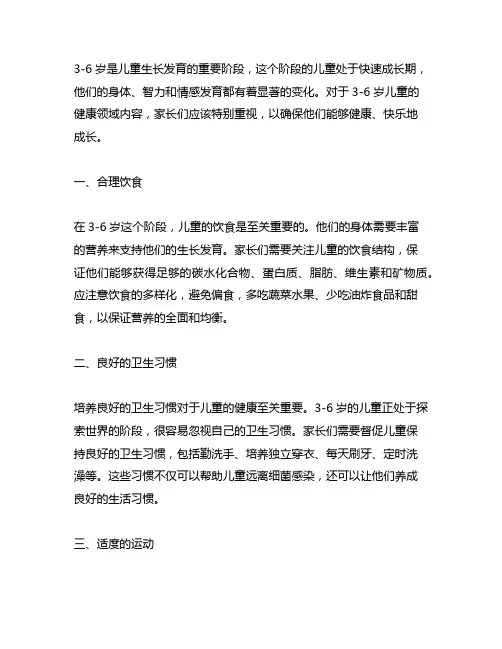 3-6 岁是儿童生长发育的重要阶段，这个阶段的儿童处于快速成长期，他们的身体、智力和情感发育都有着显著的变化。对于 3-6 岁儿童的健康领域内容，家长们应该特别重视，以确保他们能够健康、快乐地成长。

一、合理饮食

在 3-6 岁这个阶段，儿童的饮食是至关重要的。他们的身体需要丰富的营养来支持他们的生长发育。家长们需要关注儿童的饮食结构，保证他们能够获得足够的碳水化合物、蛋白质、脂肪、维生素和矿物质。应注意饮食的多样化，避免偏食，多吃蔬菜水果、少吃油炸食品和甜食，以保证营养的全面和均衡。

二、良好的卫生习惯

培养良好的卫生习惯对于儿童的健康至关重要。3-6 岁的儿童正处于探索世界的阶段，很容易忽视自己的卫生习惯。家长们需要督促儿童保持良好的卫生习惯，包括勤洗手、培养独立穿衣、每天刷牙、定时洗澡等。这些习惯不仅可以帮助儿童远离细菌感染，还可以让他们养成良好的生活习惯。

三、适度的运动